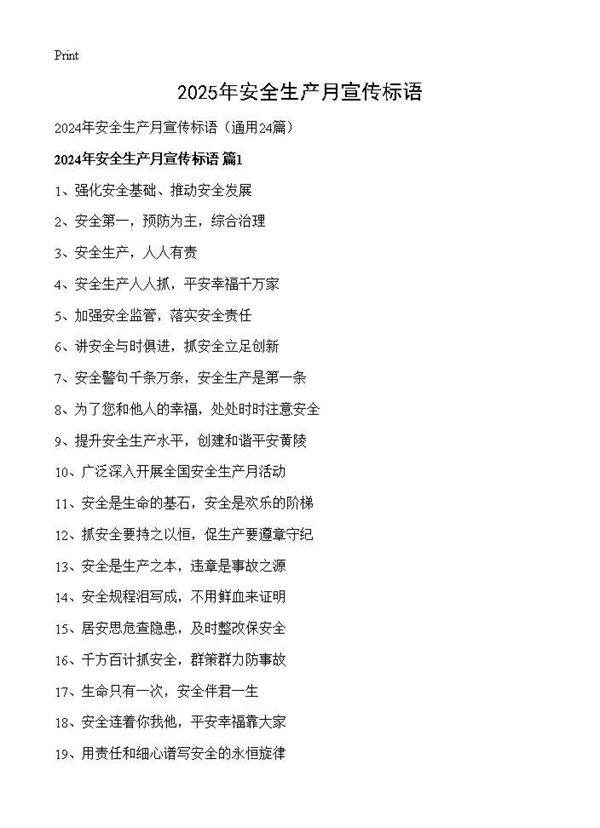 Print

2025年安全生产月宣传标语

2024年安全生产月宣传标语（通用24篇）

2024年安全生产月宣传标语 篇1

1、强化安全基础、推动安全发展

2、安全第一，预防为主，综合治理

3、安全生产，人人有责

4、安全生产人人抓，平安幸福千万家

5、加强安全监管，落实安全责任

6、讲安全与时俱进，抓安全立足创新

7、安全警句千条万条，安全生产是第一条

8、为了您和他人的幸福，处处时时注意安全

9、提升安全生产水平，创建和谐平安黄陵

10、广泛深入开展全国安全生产月活动

11、安全是生命的基石，安全是欢乐的阶梯

12、抓安全要持之以恒，促生产要遵章守纪

13、安全是生产之本，违章是事故之源

14、安全规程泪写成，不用鲜血来证明

15、居安思危查隐患，及时整改保安全

16、千方百计抓安全，群策群力防事故

17、生命只有一次，安全伴君一生

18、安全连着你我他，平安幸福靠大家

19、用责任和细心谱写安全的永恒旋律